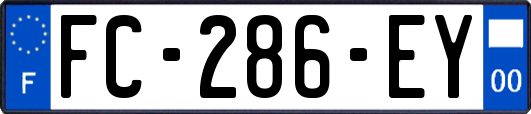 F

FC-286-EY

00